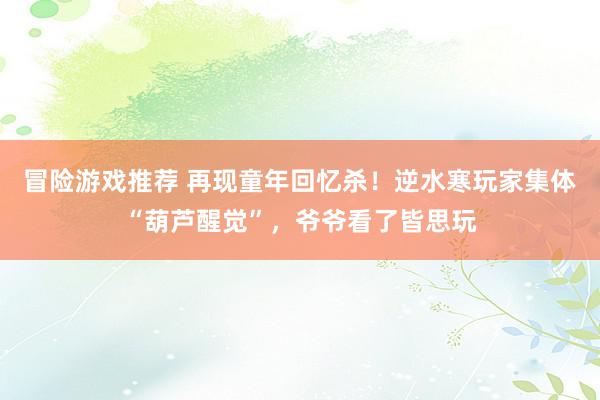 冒险游戏推荐 再现童年回忆杀！逆水寒玩家集体“葫芦醒觉”，爷爷看了皆思玩